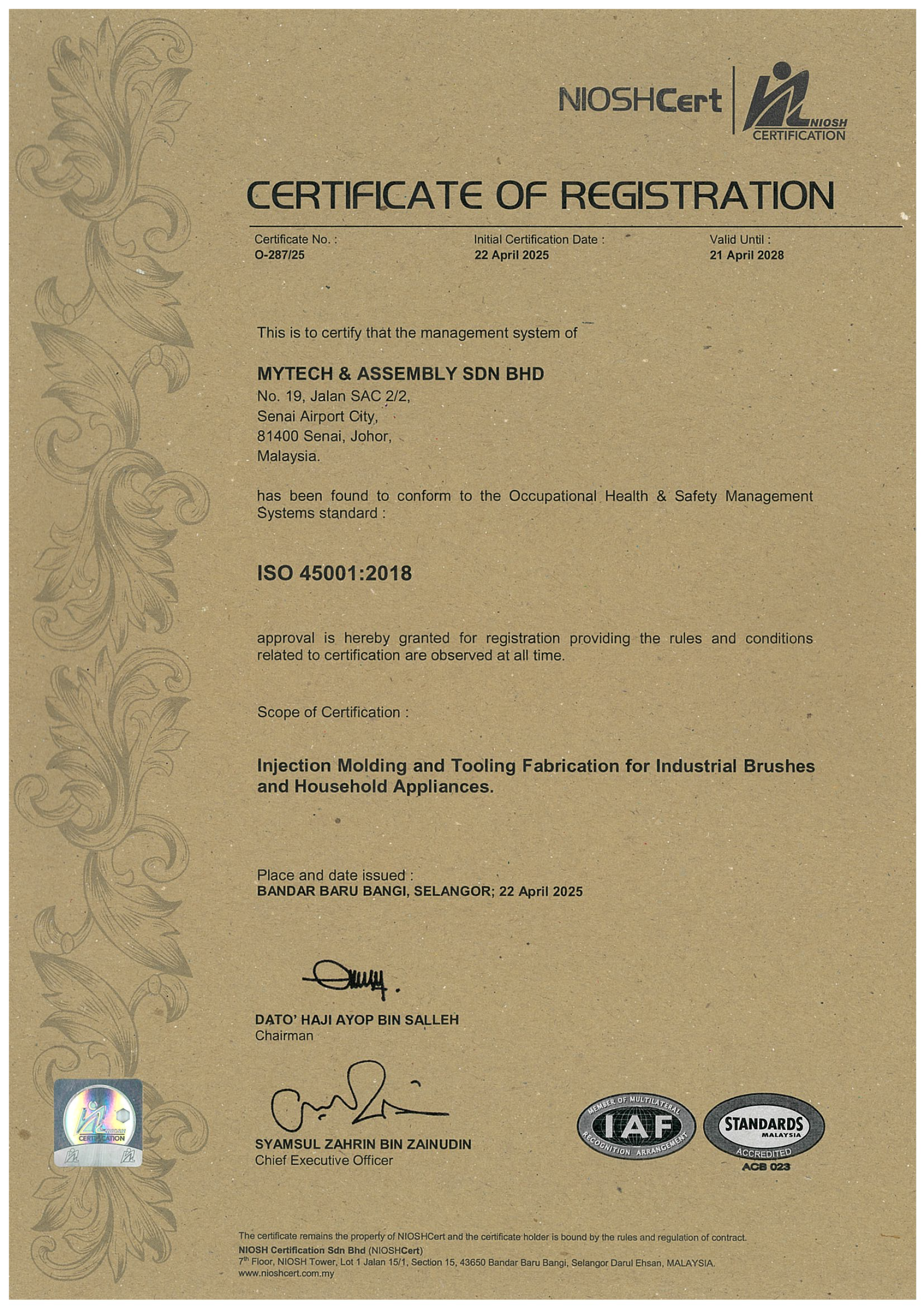 NIOSHCert NIOSH CERTIFICATION

CERTIFICATE OF REGISTRATION

Certificate No. :
O-287/25

Initial Certification Date :
22 April 2025

Valid Until :
21 April 2028

This is to certify that the management system of

MYTECH & ASSEMBLY SDN BHD
No. 19, Jalan SAC 2/2,
Senai Airport City,
81400 Senai, Johor,
Malaysia.

has been found to conform to the Occupational Health & Safety Management Systems standard :

ISO 45001:2018

approval is hereby granted for registration providing the rules and conditions related to certification are observed at all time.

Scope of Certification :

Injection Molding and Tooling Fabrication for Industrial Brushes and Household Appliances.

Place and date issued :
BANDAR BARU BANGI, SELANGOR; 22 April 2025

DATO' HAJI AYOP BIN SALLEH
Chairman

SYAMSUL ZAHRIN BIN ZAINUDIN
Chief Executive Officer

NIOSH CERTIFICATION

MEMBER OF MULTILATERAL RECOGNITION ARRANGEMENT IAF

STANDARDS MALAYSIA ACCREDITED ACB 023

The certificate remains the property of NIOSHCert and the certificate holder is bound by the rules and regulation of contract.
NIOSH Certification Sdn Bhd (NIOSHCert)
7$^{th}$ Floor, NIOSH Tower, Lot 1 Jalan 15/1, Section 15, 43650 Bandar Baru Bangi, Selangor Darul Ehsan, MALAYSIA.
www.nioshcert.com.my